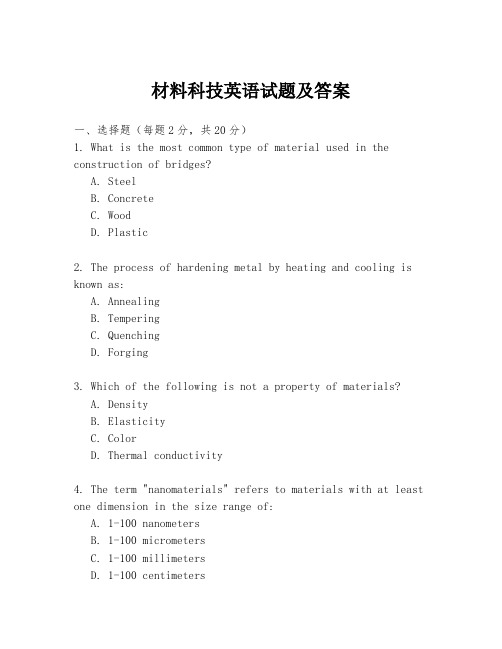 材料科技英语试题及答案

一、选择题（每题2分，共20分）

1. What is the most common type of material used in the construction of bridges?

A. Steel
B. Concrete
C. Wood
D. Plastic

2. The process of hardening metal by heating and cooling is known as:

A. Annealing
B. Tempering
C. Quenching
D. Forging

3. Which of the following is not a property of materials?

A. Density
B. Elasticity
C. Color
D. Thermal conductivity

4. The term "nanomaterials" refers to materials with at least one dimension in the size range of:

A. 1-100 nanometers
B. 1-100 micrometers
C. 1-100 millimeters
D. 1-100 centimeters